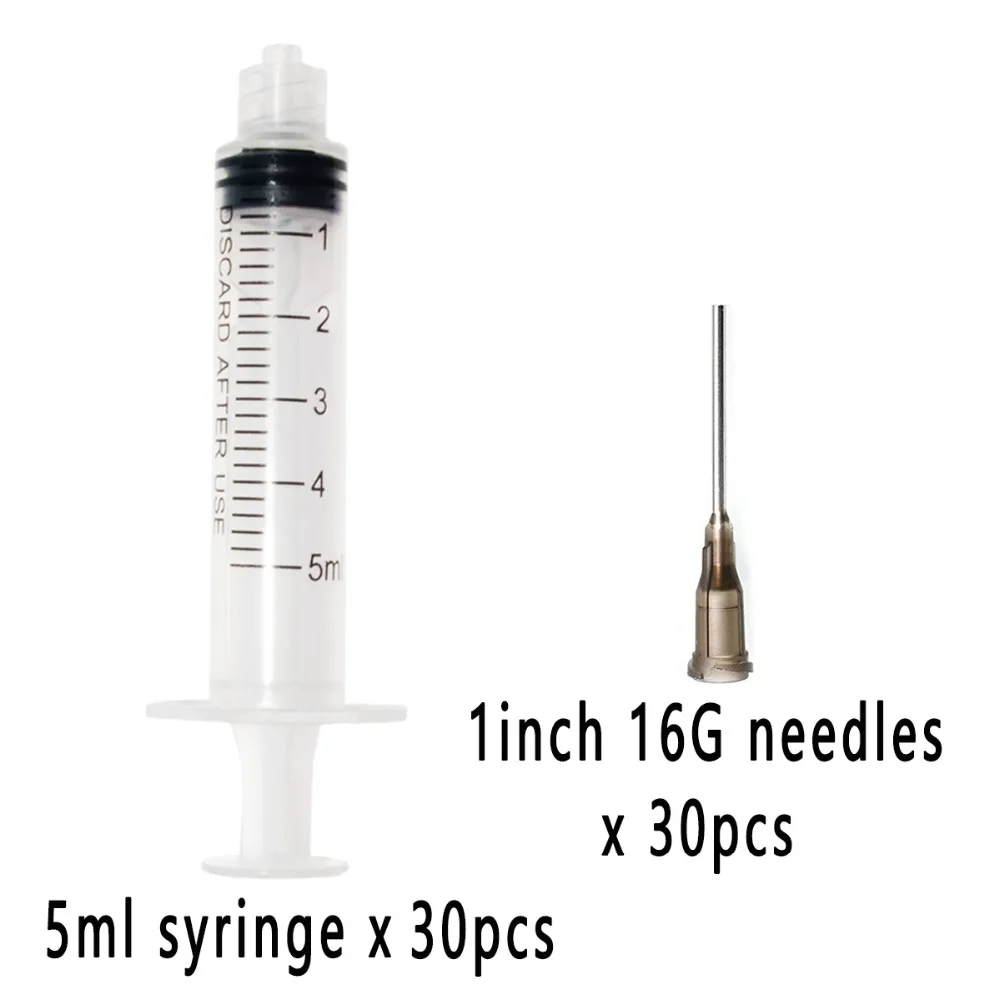 DISCARD AFTER USE

1
2
3
4
5ml

1inch 16G needles x 30pcs

5ml syringe x 30pcs